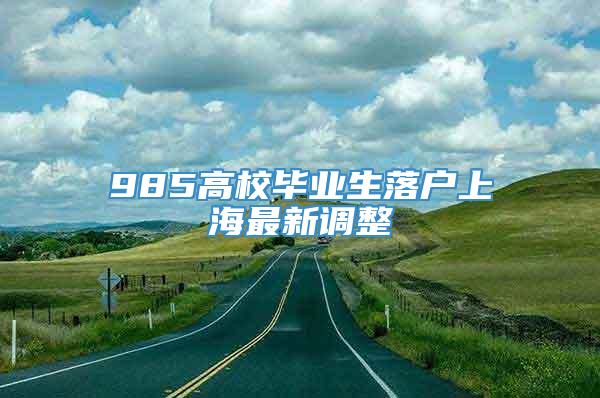 985高校毕业生落户上海最新调整